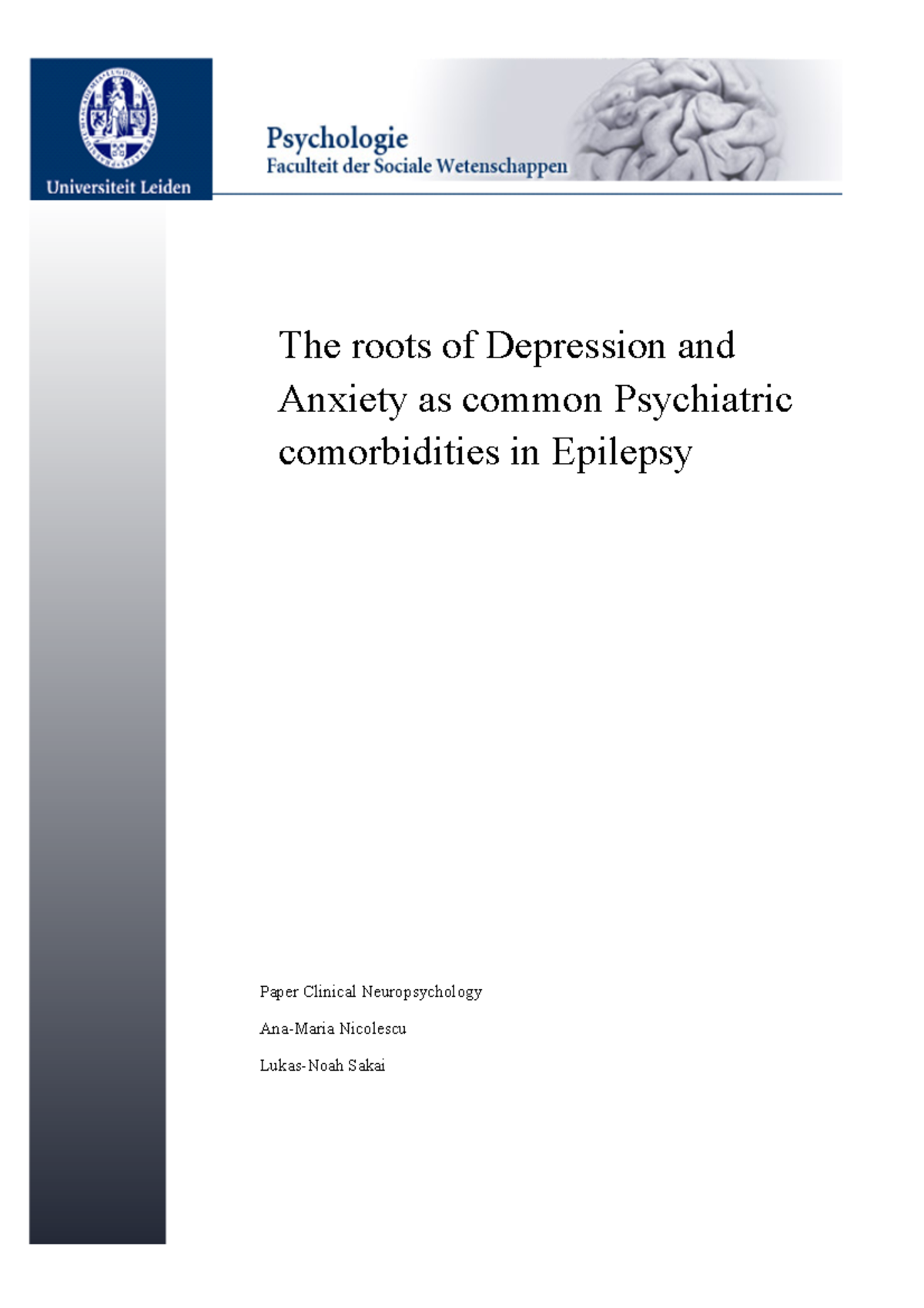 Universiteit Leiden

Psychologie
Faculteit der Sociale Wetenschappen

The roots of Depression and Anxiety as common Psychiatric comorbidities in Epilepsy

Paper Clinical Neuropsychology

Ana-Maria Nicolescu

Lukas-Noah Sakai